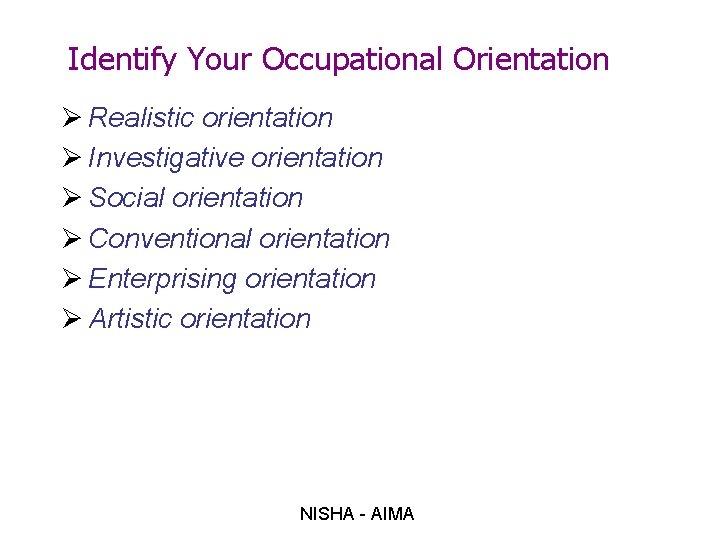 Identify Your Occupational Orientation

➢ Realistic orientation
➢ Investigative orientation
➢ Social orientation
➢ Conventional orientation
➢ Enterprising orientation
➢ Artistic orientation

NISHA - AIMA